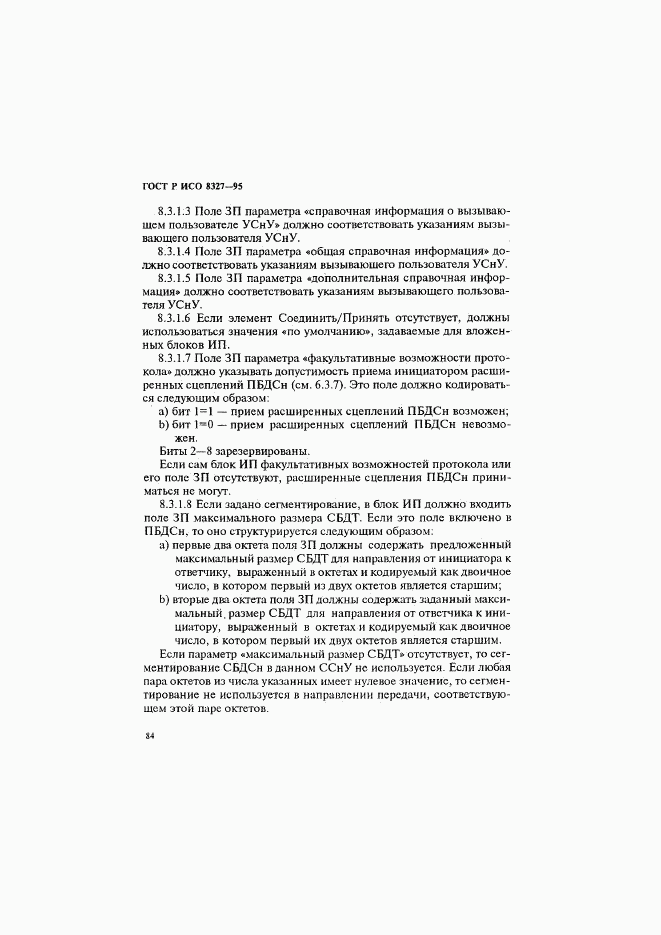 ГОСТ Р ИСО 8327—95

8.3.1.3 Поле ЗП параметра «справочная информация о вызывающем пользователе УСнУ» должно соответствовать указаниям вызывающего пользователя УСнУ.

8.3.1.4 Поле ЗП параметра «общая справочная информация» должно соответствовать указаниям вызывающего пользователя УСнУ.

8.3.1.5 Поле ЗП параметра «дополнительная справочная информация» должно соответствовать указаниям вызывающего пользователя УСнУ.

8.3.1.6 Если элемент Соединить/Принять отсутствует, должны использоваться значения «по умолчанию», задаваемые для вложенных блоков ИП.

8.3.1.7 Поле ЗП параметра «факультативные возможности протокола» должно указывать допустимость приема инициатором расширенных сцеплений ПБДСн (см. 6.3.7). Это поле должно кодироваться следующим образом:

a) бит 1=1 — прием расширенных сцеплений ПБДСн возможен;
b) бит 1=0 — прием расширенных сцеплений ПБДСн невозможен.

Биты 2—8 зарезервированы.

Если сам блок ИП факультативных возможностей протокола или его поле ЗП отсутствуют, расширенные сцепления ПБДСн приниматься не могут.

8.3.1.8 Если задано сегментирование, в блок ИП должно входить поле ЗП максимального размера СБДТ. Если это поле включено в ПБДСн, то оно структурируется следующим образом:

a) первые два октета поля ЗП должны содержать предложенный максимальный размер СБДТ для направления от инициатора к ответчику, выраженный в октетах и кодируемый как двоичное число, в котором первый из двух октетов является старшим;
b) вторые два октета поля ЗП должны содержать заданный максимальный размер СБДТ для направления от ответчика к инициатору, выраженный в октетах и кодируемый как двоичное число, в котором первый их двух октетов является старшим.

Если параметр «максимальный размер СБДТ» отсутствует, то сегментирование СБДСн в данном ССнУ не используется. Если любая пара октетов из числа указанных имеет нулевое значение, то сегментирование не используется в направлении передачи, соответствующем этой паре октетов.

84